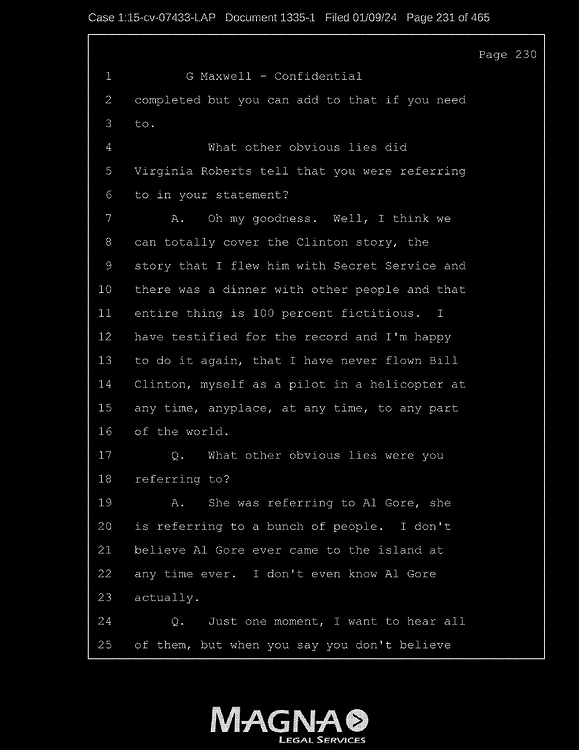 Case 1:15-cv-07433-LAP Document 1335-1 Filed 01/09/24 Page 231 of 465

Page 230

1 G Maxwell - Confidential
2 completed but you can add to that if you need
3 to.
4 What other obvious lies did
5 Virginia Roberts tell that you were referring
6 to in your statement?
7 A. Oh my goodness. Well, I think we
8 can totally cover the Clinton story, the
9 story that I flew him with Secret Service and
10 there was a dinner with other people and that
11 entire thing is 100 percent fictitious. I
12 have testified for the record and I'm happy
13 to do it again, that I have never flown Bill
14 Clinton, myself as a pilot in a helicopter at
15 any time, anyplace, at any time, to any part
16 of the world.
17 Q. What other obvious lies were you
18 referring to?
19 A. She was referring to Al Gore, she
20 is referring to a bunch of people. I don't
21 believe Al Gore ever came to the island at
22 any time ever. I don't even know Al Gore
23 actually.
24 Q. Just one moment, I want to hear all
25 of them, but when you say you don't believe

MAGNA
LEGAL SERVICES